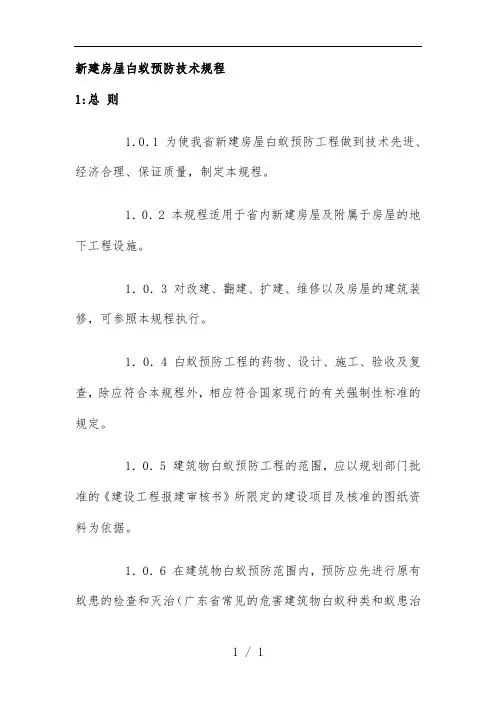 新建房屋白蚁预防技术规程

1:总 则

1.0.1 为使我省新建房屋白蚁预防工程做到技术先进、经济合理、保证质量，制定本规程。

1．0．2 本规程适用于省内新建房屋及附属于房屋的地下工程设施。

1．0．3 对改建、翻建、扩建、维修以及房屋的建筑装修，可参照本规程执行。

1．0．4 白蚁预防工程的药物、设计、施工、验收及复查，除应符合本规程外，相应符合国家现行的有关强制性标准的规定。

1．0．5 建筑物白蚁预防工程的范围，应以规划部门批准的《建设工程报建审核书》所限定的建设项目及核准的图纸资料为依据。

1．0．6 在建筑物白蚁预防范围内，预防应先进行原有蚁患的检查和灭治(广东省常见的危害建筑物白蚁种类和蚁患治

1 / 1